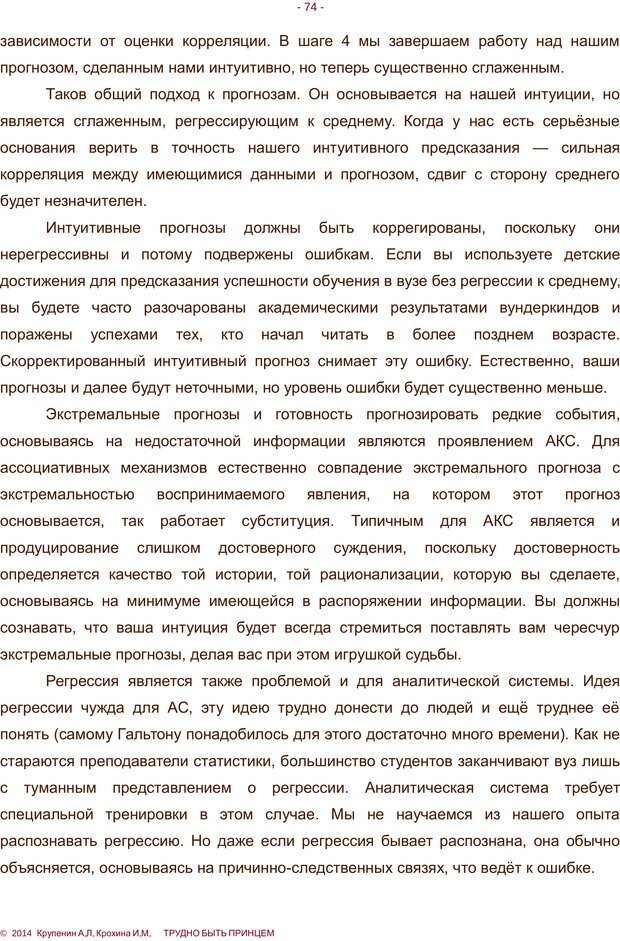 - 74 -

зависимости от оценки корреляции. В шаге 4 мы завершаем работу над нашим прогнозом, сделанным нами интуитивно, но теперь существенно сглаженным.

Таков общий подход к прогнозам. Он основывается на нашей интуиции, но является сглаженным, регрессирующим к среднему. Когда у нас есть серьёзные основания верить в точность нашего интуитивного предсказания — сильная корреляция между имеющимися данными и прогнозом, сдвиг с сторону среднего будет незначителен.

Интуитивные прогнозы должны быть коррегированы, поскольку они нерегрессивны и потому подвержены ошибкам. Если вы используете детские достижения для предсказания успешности обучения в вузе без регрессии к среднему, вы будете часто разочарованы академическими результатами вундеркиндов и поражены успехами тех, кто начал читать в более позднем возрасте. Скорректированный интуитивный прогноз снимает эту ошибку. Естественно, ваши прогнозы и далее будут неточными, но уровень ошибки будет существенно меньше.

Экстремальные прогнозы и готовность прогнозировать редкие события, основываясь на недостаточной информации являются проявлением АКС. Для ассоциативных механизмов естественно совпадение экстремального прогноза с экстремальностью воспринимаемого явления, на котором этот прогноз основывается, так работает субституция. Типичным для АКС является и продуцирование слишком достоверного суждения, поскольку достоверность определяется качество той истории, той рационализации, которую вы сделаете, основываясь на минимуме имеющейся в распоряжении информации. Вы должны сознавать, что ваша интуиция будет всегда стремиться поставлять вам чересчур экстремальные прогнозы, делая вас при этом игрушкой судьбы.

Регрессия является также проблемой и для аналитической системы. Идея регрессии чужда для АС, эту идею трудно донести до людей и ещё труднее её понять (самому Гальтону понадобилось для этого достаточно много времени). Как не стараются преподаватели статистики, большинство студентов заканчивают вуз лишь с туманным представлением о регрессии. Аналитическая система требует специальной тренировки в этом случае. Мы не научаемся из нашего опыта распознавать регрессию. Но даже если регрессия бывает распознана, она обычно объясняется, основываясь на причинно-следственных связях, что ведёт к ошибке.

© 2014 Крупенин А.Л, Крохина И.М, ТРУДНО БЫТЬ ПРИНЦЕМ